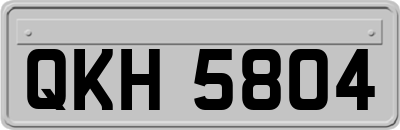 QKH 5804